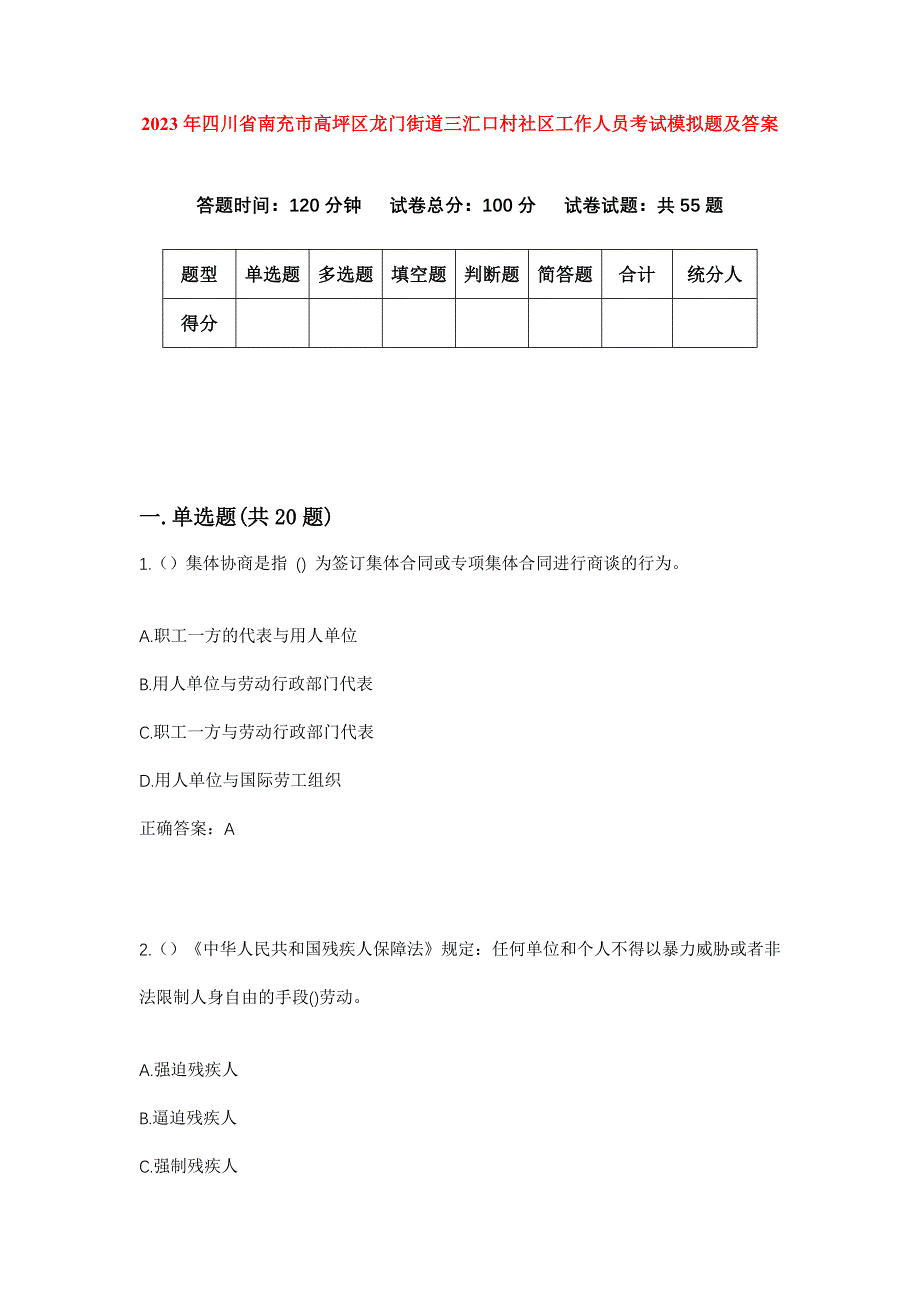 2023年四川省南充市高坪区龙门街道三汇口村社区工作人员考试模拟题及答案

答题时间：120分钟 试卷总分：100分 试卷试题：共55题

| 题型 | 单选题 | 多选题 | 填空题 | 判断题 | 简答题 | 合计 | 统分人 |
|---|---|---|---|---|---|---|---|
| 得分 | | | | | | | |

一.单选题(共20题)

1.（）集体协商是指 () 为签订集体合同或专项集体合同进行商谈的行为。

A.职工一方的代表与用人单位

B.用人单位与劳动行政部门代表

C.职工一方与劳动行政部门代表

D.用人单位与国际劳工组织

正确答案：A

2.（）《中华人民共和国残疾人保障法》规定：任何单位和个人不得以暴力威胁或者非法限制人身自由的手段()劳动。

A.强迫残疾人

B.逼迫残疾人

C.强制残疾人